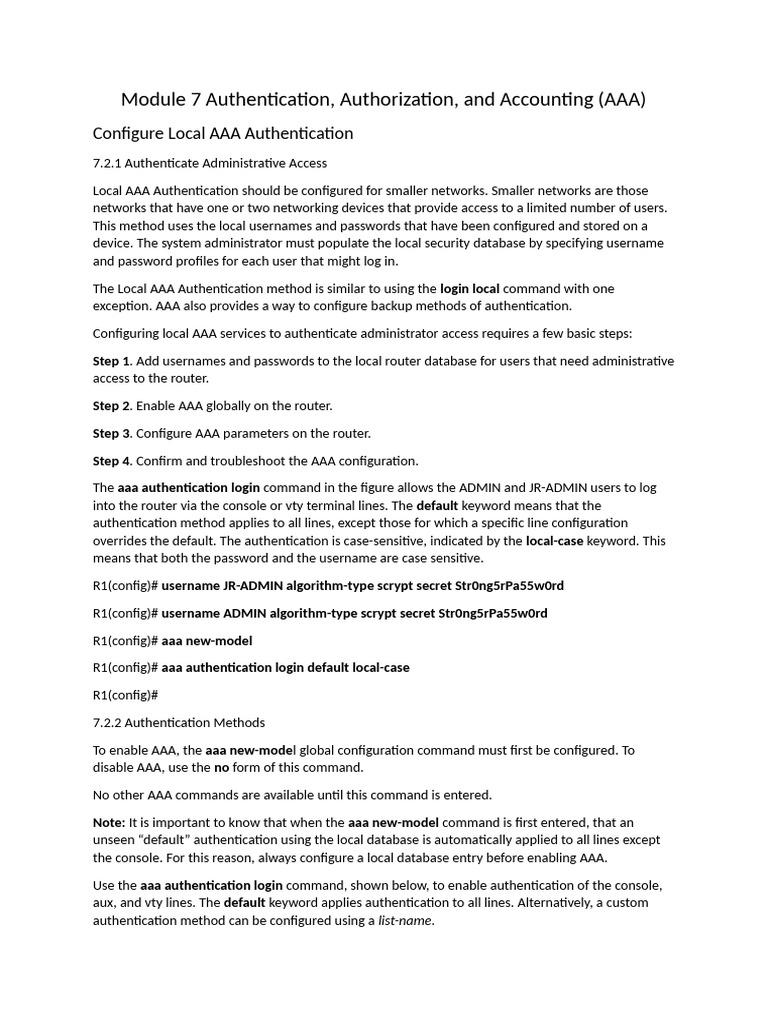 Module 7 Authentication, Authorization, and Accounting (AAA)

Configure Local AAA Authentication

7.2.1 Authenticate Administrative Access

Local AAA Authentication should be configured for smaller networks. Smaller networks are those networks that have one or two networking devices that provide access to a limited number of users. This method uses the local usernames and passwords that have been configured and stored on a device. The system administrator must populate the local security database by specifying username and password profiles for each user that might log in.

The Local AAA Authentication method is similar to using the login local command with one exception. AAA also provides a way to configure backup methods of authentication.

Configuring local AAA services to authenticate administrator access requires a few basic steps:

Step 1. Add usernames and passwords to the local router database for users that need administrative access to the router.

Step 2. Enable AAA globally on the router.

Step 3. Configure AAA parameters on the router.

Step 4. Confirm and troubleshoot the AAA configuration.

The aaa authentication login command in the figure allows the ADMIN and JR-ADMIN users to log into the router via the console or vty terminal lines. The default keyword means that the authentication method applies to all lines, except those for which a specific line configuration overrides the default. The authentication is case-sensitive, indicated by the local-case keyword. This means that both the password and the username are case sensitive.

R1(config)# username JR-ADMIN algorithm-type scrypt secret Str0ng5rPa55w0rd

R1(config)# username ADMIN algorithm-type scrypt secret Str0ng5rPa55w0rd

R1(config)# aaa new-model

R1(config)# aaa authentication login default local-case

R1(config)#

7.2.2 Authentication Methods

To enable AAA, the aaa new-model global configuration command must first be configured. To disable AAA, use the no form of this command.

No other AAA commands are available until this command is entered.

Note: It is important to know that when the aaa new-model command is first entered, that an unseen “default” authentication using the local database is automatically applied to all lines except the console. For this reason, always configure a local database entry before enabling AAA.

Use the aaa authentication login command, shown below, to enable authentication of the console, aux, and vty lines. The default keyword applies authentication to all lines. Alternatively, a custom authentication method can be configured using a list-name.